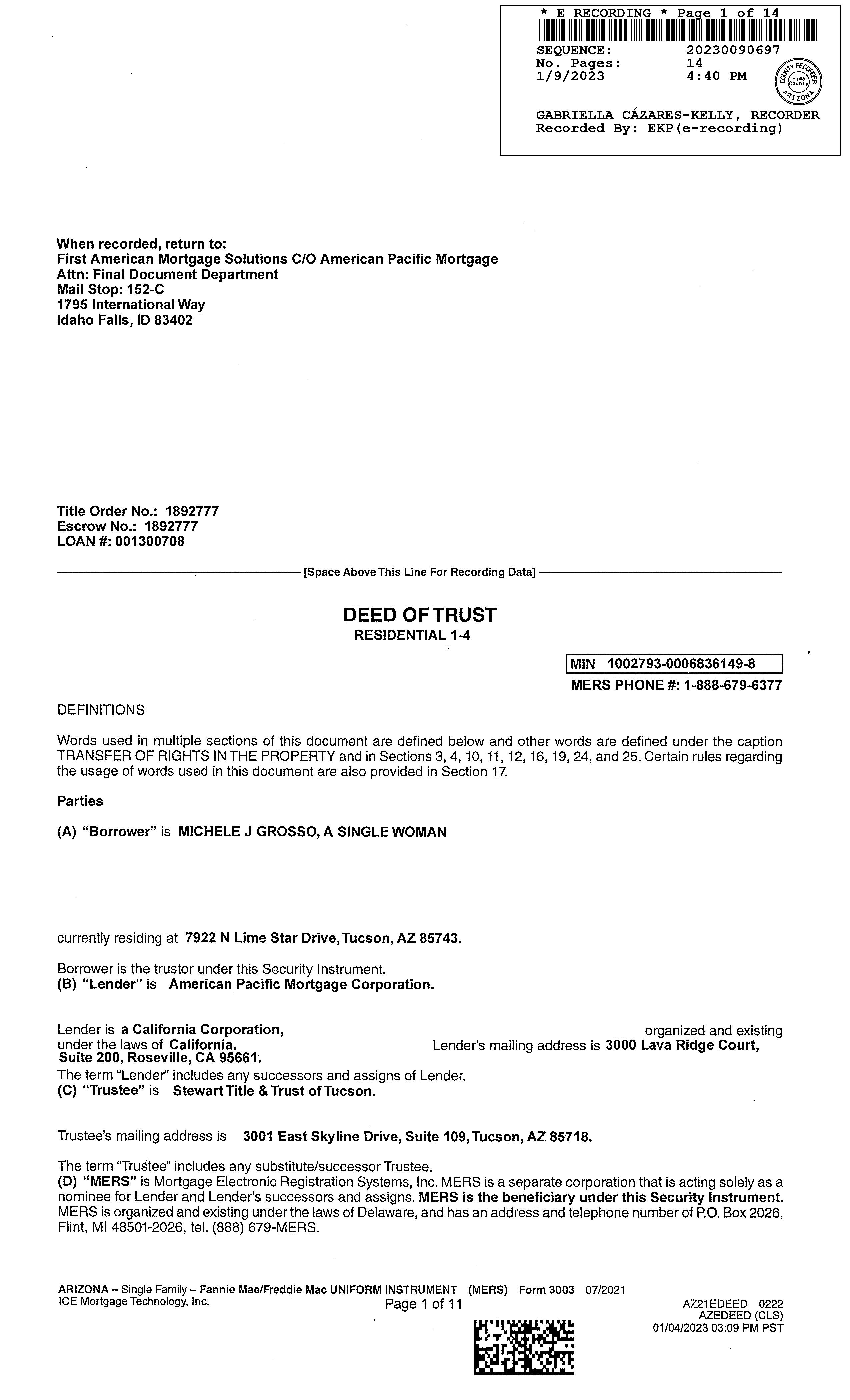 * E RECORDING * Page 1 of 14
SEQUENCE: 20230090697
No. Pages: 14
1/9/2023 4:40 PM

COUNTY RECORDER Pima County ARIZONA

GABRIELLA CÁZARES-KELLY, RECORDER
Recorded By: EKP(e-recording)

When recorded, return to:
First American Mortgage Solutions C/O American Pacific Mortgage
Attn: Final Document Department
Mail Stop: 152-C
1795 International Way
Idaho Falls, ID 83402

Title Order No.: 1892777
Escrow No.: 1892777
LOAN #: 001300708

[Space Above This Line For Recording Data]

DEED OF TRUST
RESIDENTIAL 1-4

MIN 1002793-0006836149-8
MERS PHONE #: 1-888-679-6377

DEFINITIONS

Words used in multiple sections of this document are defined below and other words are defined under the caption TRANSFER OF RIGHTS IN THE PROPERTY and in Sections 3, 4, 10, 11, 12, 16, 19, 24, and 25. Certain rules regarding the usage of words used in this document are also provided in Section 17.

Parties

(A) "Borrower" is MICHELE J GROSSO, A SINGLE WOMAN

currently residing at 7922 N Lime Star Drive, Tucson, AZ 85743.

Borrower is the trustor under this Security Instrument.
(B) "Lender" is American Pacific Mortgage Corporation.

Lender is a California Corporation, organized and existing under the laws of California. Lender's mailing address is 3000 Lava Ridge Court, Suite 200, Roseville, CA 95661.
The term "Lender" includes any successors and assigns of Lender.
(C) "Trustee" is Stewart Title & Trust of Tucson.

Trustee's mailing address is 3001 East Skyline Drive, Suite 109, Tucson, AZ 85718.

The term "Trustee" includes any substitute/successor Trustee.
(D) "MERS" is Mortgage Electronic Registration Systems, Inc. MERS is a separate corporation that is acting solely as a nominee for Lender and Lender's successors and assigns. MERS is the beneficiary under this Security Instrument. MERS is organized and existing under the laws of Delaware, and has an address and telephone number of P.O. Box 2026, Flint, MI 48501-2026, tel. (888) 679-MERS.

ARIZONA – Single Family – Fannie Mae/Freddie Mac UNIFORM INSTRUMENT (MERS) Form 3003 07/2021
ICE Mortgage Technology, Inc.
Page 1 of 11
AZ21EDEED 0222
AZEDEED (CLS)
01/04/2023 03:09 PM PST